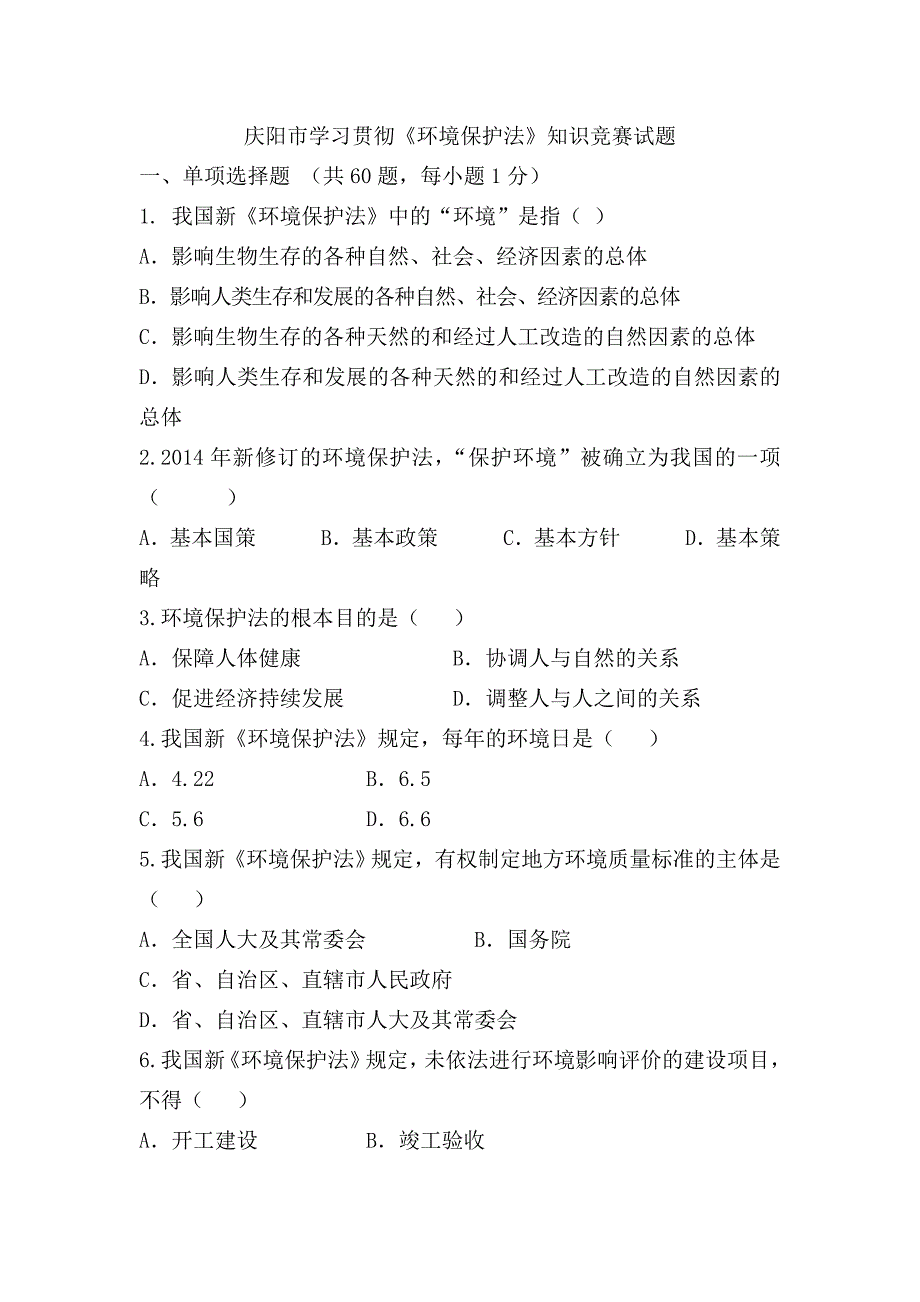 庆阳市学习贯彻《环境保护法》知识竞赛试题

一、单项选择题 （共 60 题，每小题 1 分）

1. 我国新《环境保护法》中的“环境”是指（ ）

A. 影响生物生存的各种自然、社会、经济因素的总体

B. 影响人类生存和发展的各种自然、社会、经济因素的总体

C. 影响生物生存的各种天然的和经过人工改造的自然因素的总体

D. 影响人类生存和发展的各种天然的和经过人工改造的自然因素的总体

2.2014 年新修订的环境保护法，“保护环境”被确立为我国的一项（ ）

A. 基本国策 B. 基本政策 C. 基本方针 D. 基本策略

3.环境保护法的根本目的是（ ）

A. 保障人体健康 B. 协调人与自然的关系

C. 促进经济持续发展 D. 调整人与人之间的关系

4.我国新《环境保护法》规定，每年的环境日是（ ）

A. 4.22 B. 6.5

C. 5.6 D. 6.6

5.我国新《环境保护法》规定，有权制定地方环境质量标准的主体是（ ）

A. 全国人大及其常委会 B. 国务院

C. 省、自治区、直辖市人民政府

D. 省、自治区、直辖市人大及其常委会

6.我国新《环境保护法》规定，未依法进行环境影响评价的建设项目，不得（ ）

A. 开工建设 B. 竣工验收